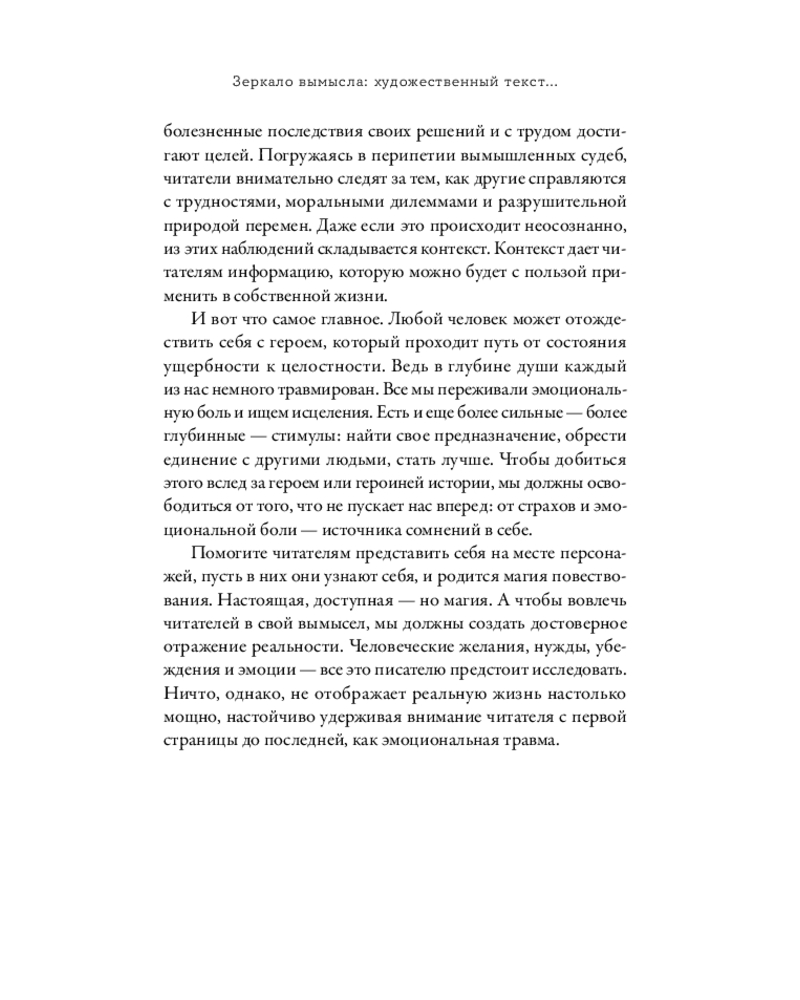 Зеркало вымысла: художественный текст...

болезненные последствия своих решений и с трудом достигают целей. Погружаясь в перипетии вымышленных судеб, читатели внимательно следят за тем, как другие справляются с трудностями, моральными дилеммами и разрушительной природой перемен. Даже если это происходит неосознанно, из этих наблюдений складывается контекст. Контекст дает читателям информацию, которую можно будет с пользой применить в собственной жизни.

И вот что самое главное. Любой человек может отождествить себя с героем, который проходит путь от состояния ущербности к целостности. Ведь в глубине души каждый из нас немного травмирован. Все мы переживали эмоциональную боль и ищем исцеления. Есть и еще более сильные — более глубинные — стимулы: найти свое предназначение, обрести единение с другими людьми, стать лучше. Чтобы добиться этого вслед за героем или героиней истории, мы должны освободиться от того, что не пускает нас вперед: от страхов и эмоциональной боли — источника сомнений в себе.

Помогите читателям представить себя на месте персонажей, пусть в них они узнают себя, и родится магия повествования. Настоящая, доступная — но магия. А чтобы вовлечь читателей в свой вымысел, мы должны создать достоверное отражение реальности. Человеческие желания, нужды, убеждения и эмоции — все это писателю предстоит исследовать. Ничто, однако, не отображает реальную жизнь настолько мощно, настойчиво удерживая внимание читателя с первой страницы до последней, как эмоциональная травма.